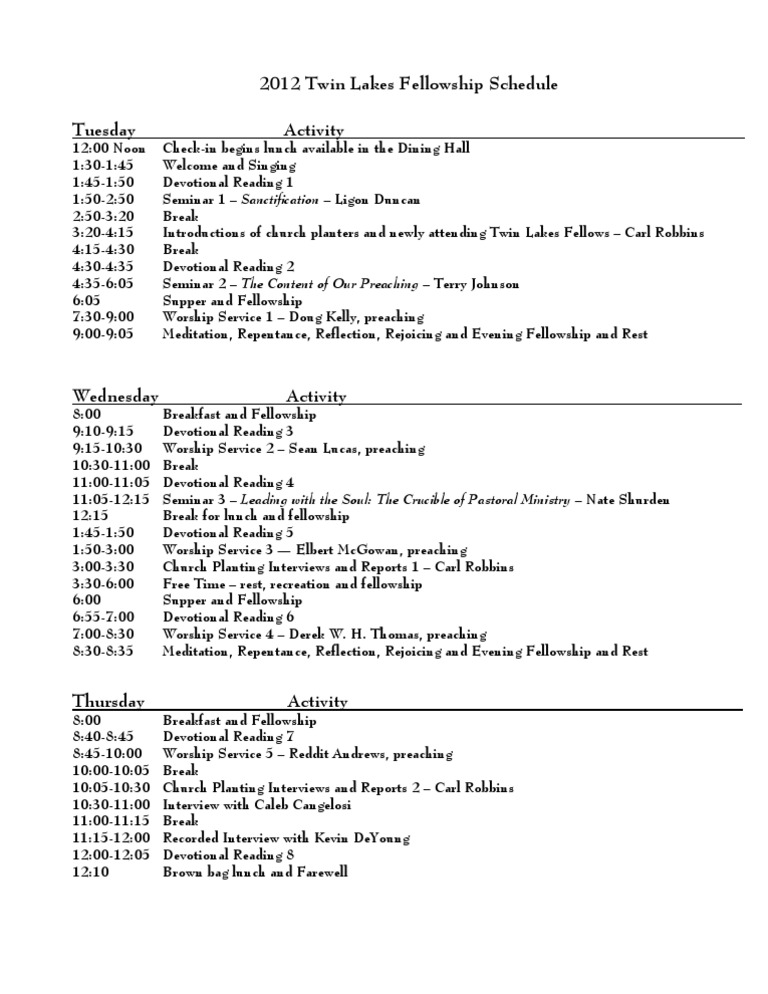 2012 Twin Lakes Fellowship Schedule

| Tuesday | Activity |
|---|---|
| 12:00 Noon | Check-in begins lunch available in the Dining Hall |
| 1:30-1:45 | Welcome and Singing |
| 1:45-1:50 | Devotional Reading 1 |
| 1:50-2:50 | Seminar 1 – Sanctification – Ligon Duncan |
| 2:50-3:20 | Break |
| 3:20-4:15 | Introductions of church planters and newly attending Twin Lakes Fellows – Carl Robbins |
| 4:15-4:30 | Break |
| 4:30-4:35 | Devotional Reading 2 |
| 4:35-6:05 | Seminar 2 – The Content of Our Preaching – Terry Johnson |
| 6:05 | Supper and Fellowship |
| 7:30-9:00 | Worship Service 1 – Doug Kelly, preaching |
| 9:00-9:05 | Meditation, Repentance, Reflection, Rejoicing and Evening Fellowship and Rest |

| Wednesday | Activity |
|---|---|
| 8:00 | Breakfast and Fellowship |
| 9:10-9:15 | Devotional Reading 3 |
| 9:15-10:30 | Worship Service 2 – Sean Lucas, preaching |
| 10:30-11:00 | Break |
| 11:00-11:05 | Devotional Reading 4 |
| 11:05-12:15 | Seminar 3 – Leading with the Soul: The Crucible of Pastoral Ministry – Nate Shurden |
| 12:15 | Break for lunch and fellowship |
| 1:45-1:50 | Devotional Reading 5 |
| 1:50-3:00 | Worship Service 3 — Elbert McGowan, preaching |
| 3:00-3:30 | Church Planting Interviews and Reports 1 – Carl Robbins |
| 3:30-6:00 | Free Time – rest, recreation and fellowship |
| 6:00 | Supper and Fellowship |
| 6:55-7:00 | Devotional Reading 6 |
| 7:00-8:30 | Worship Service 4 – Derek W. H. Thomas, preaching |
| 8:30-8:35 | Meditation, Repentance, Reflection, Rejoicing and Evening Fellowship and Rest |

| Thursday | Activity |
|---|---|
| 8:00 | Breakfast and Fellowship |
| 8:40-8:45 | Devotional Reading 7 |
| 8:45-10:00 | Worship Service 5 – Reddit Andrews, preaching |
| 10:00-10:05 | Break |
| 10:05-10:30 | Church Planting Interviews and Reports 2 – Carl Robbins |
| 10:30-11:00 | Interview with Caleb Cangelosi |
| 11:00-11:15 | Break |
| 11:15-12:00 | Recorded Interview with Kevin DeYoung |
| 12:00-12:05 | Devotional Reading 8 |
| 12:10 | Brown bag lunch and Farewell |